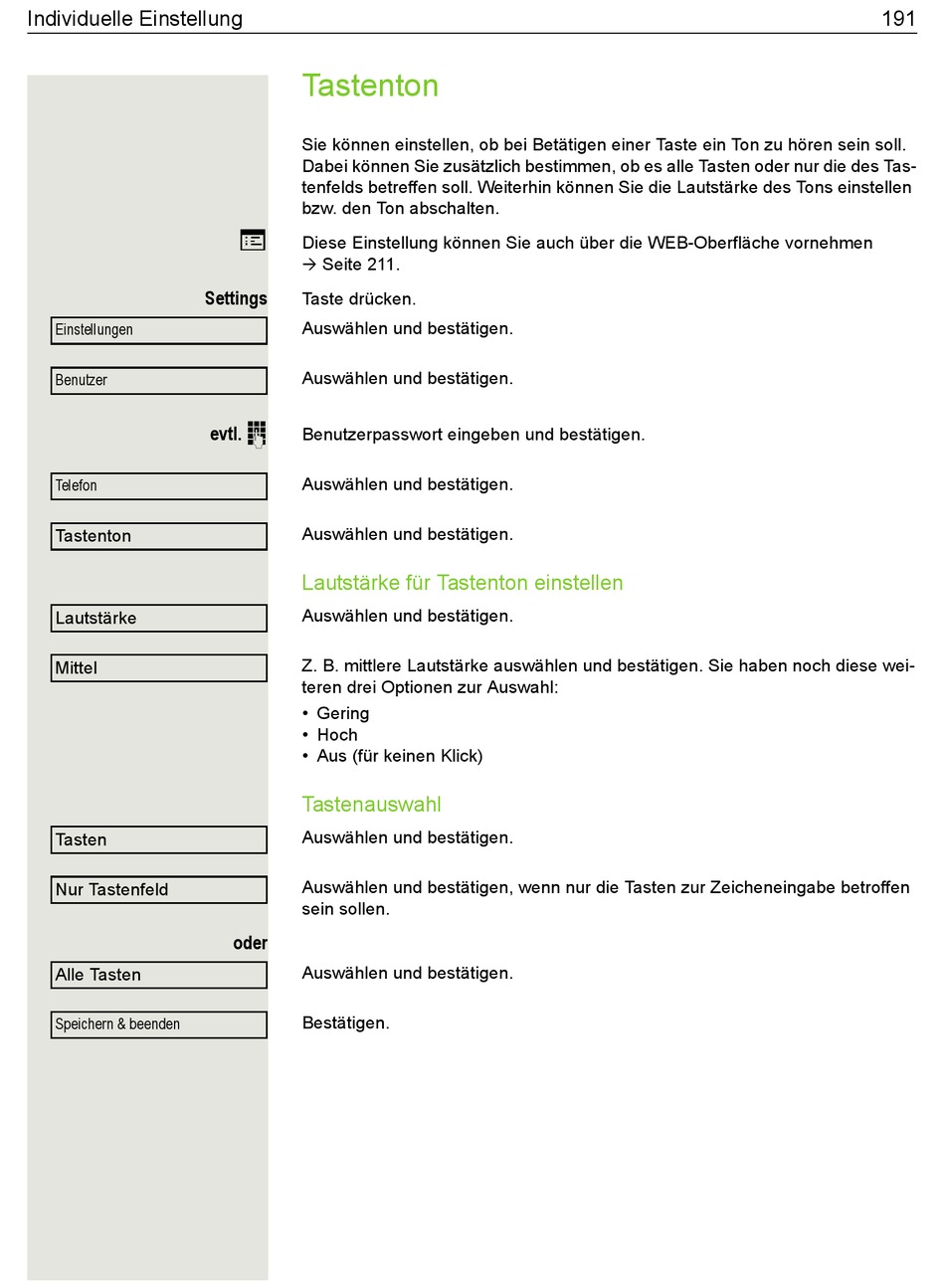 Individuelle Einstellung 191

Tastenton

Sie können einstellen, ob bei Betätigen einer Taste ein Ton zu hören sein soll. Dabei können Sie zusätzlich bestimmen, ob es alle Tasten oder nur die des Tastenfelds betreffen soll. Weiterhin können Sie die Lautstärke des Tons einstellen bzw. den Ton abschalten.

Diese Einstellung können Sie auch über die WEB-Oberfläche vornehmen → Seite 211.

Settings
Taste drücken.

Einstellungen
Auswählen und bestätigen.

Benutzer
Auswählen und bestätigen.

evtl.
Benutzerpasswort eingeben und bestätigen.

Telefon
Auswählen und bestätigen.

Tastenton
Auswählen und bestätigen.

Lautstärke für Tastenton einstellen

Lautstärke
Auswählen und bestätigen.

Mittel
Z. B. mittlere Lautstärke auswählen und bestätigen. Sie haben noch diese weiteren drei Optionen zur Auswahl:
• Gering
• Hoch
• Aus (für keinen Klick)

Tastenauswahl

Tasten
Auswählen und bestätigen.

Nur Tastenfeld
Auswählen und bestätigen, wenn nur die Tasten zur Zeicheneingabe betroffen sein sollen.

oder

Alle Tasten
Auswählen und bestätigen.

Speichern & beenden
Bestätigen.